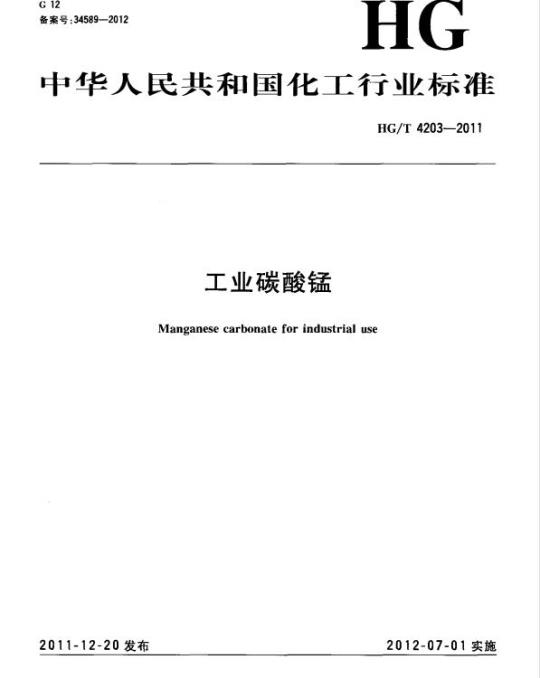 G 12
备案号:34589—2012

HG

中华人民共和国化工行业标准

HG/T 4203—2011

工业碳酸锰

Manganese carbonate for industrial use

2011-12-20发布

2012-07-01实施